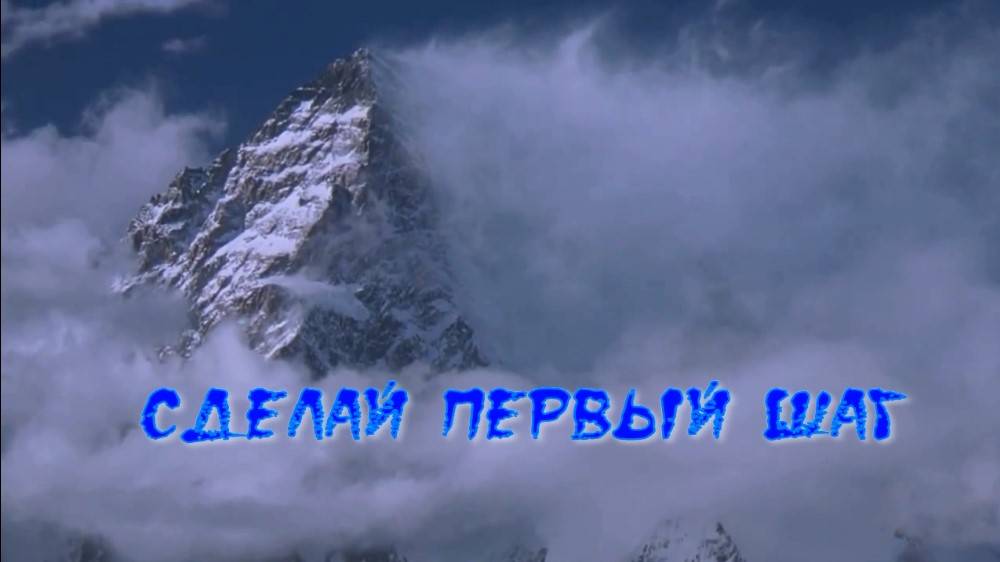 СДЕЛАЙ ПЕРВЫЙ ШАГ